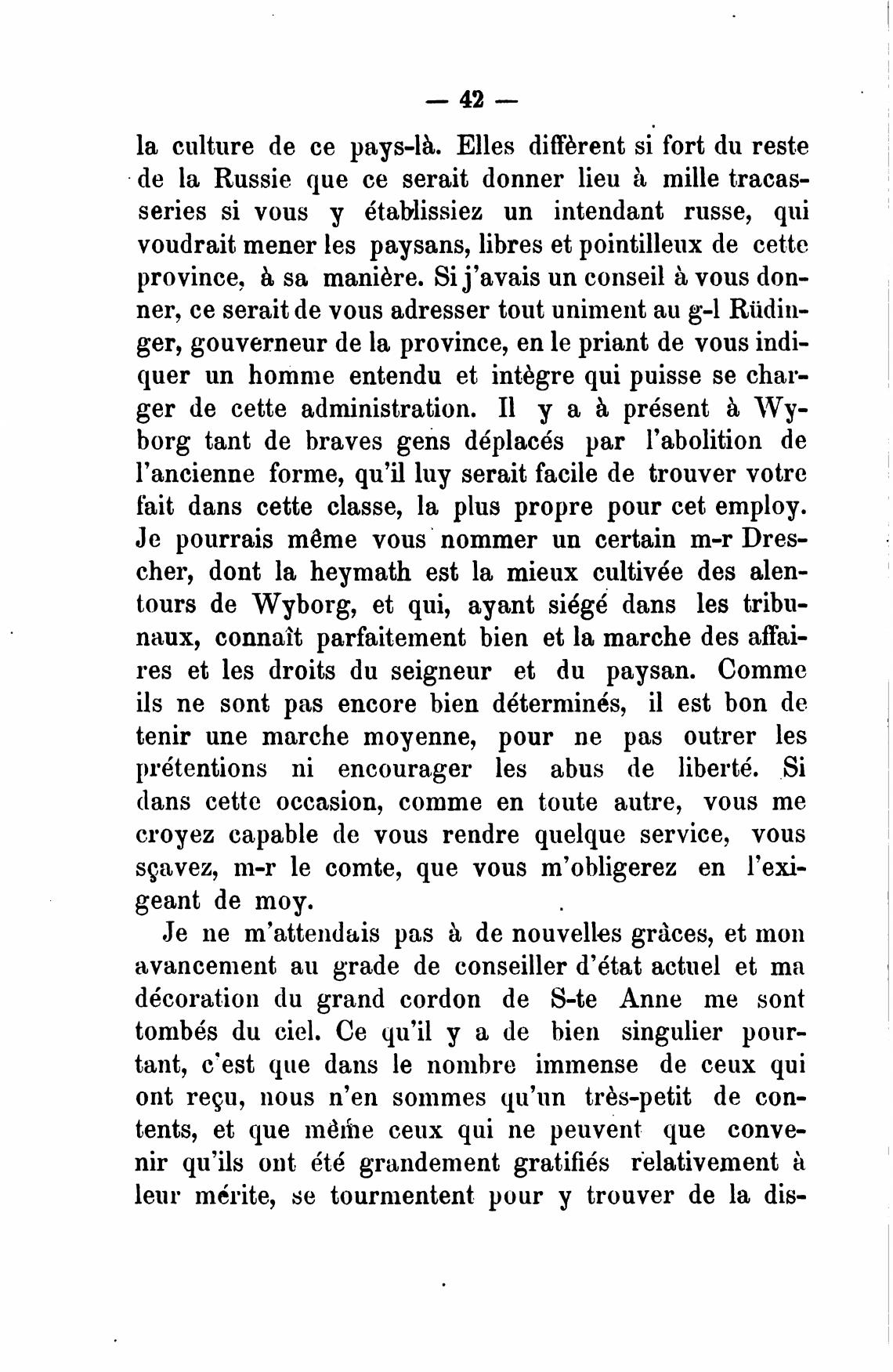 — 42 —

la culture de ce pays-là. Elles diffèrent si fort du reste de la Russie que ce serait donner lieu à mille tracasseries si vous y établissiez un intendant russe, qui voudrait mener les paysans, libres et pointilleux de cette province, à sa manière. Si j'avais un conseil à vous donner, ce serait de vous adresser tout uniment au g-l Rüdinger, gouverneur de la province, en le priant de vous indiquer un homme entendu et intègre qui puisse se charger de cette administration. Il y a à présent à Wyborg tant de braves gens déplacés par l'abolition de l'ancienne forme, qu'il luy serait facile de trouver votre fait dans cette classe, la plus propre pour cet employ. Je pourrais même vous nommer un certain m-r Drescher, dont la heymath est la mieux cultivée des alentours de Wyborg, et qui, ayant siégé dans les tribunaux, connaît parfaitement bien et la marche des affaires et les droits du seigneur et du paysan. Comme ils ne sont pas encore bien déterminés, il est bon de tenir une marche moyenne, pour ne pas outrer les prétentions ni encourager les abus de liberté. Si dans cette occasion, comme en toute autre, vous me croyez capable de vous rendre quelque service, vous sçavez, m-r le comte, que vous m'obligerez en l'exigeant de moy.

Je ne m'attendais pas à de nouvelles grâces, et mon avancement au grade de conseiller d'état actuel et ma décoration du grand cordon de S-te Anne me sont tombés du ciel. Ce qu'il y a de bien singulier pourtant, c'est que dans le nombre immense de ceux qui ont reçu, nous n'en sommes qu'un très-petit de contents, et que même ceux qui ne peuvent que convenir qu'ils ont été grandement gratifiés relativement à leur mérite, se tourmentent pour y trouver de la dis-